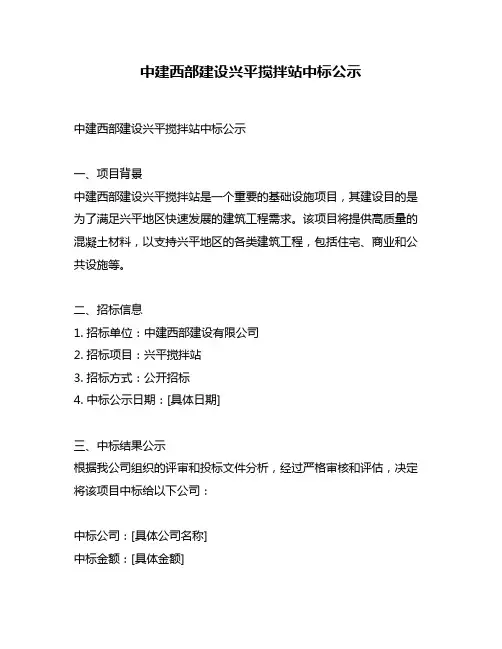 中建西部建设兴平搅拌站中标公示

中建西部建设兴平搅拌站中标公示

一、项目背景
中建西部建设兴平搅拌站是一个重要的基础设施项目，其建设目的是为了满足兴平地区快速发展的建筑工程需求。该项目将提供高质量的混凝土材料，以支持兴平地区的各类建筑工程，包括住宅、商业和公共设施等。

二、招标信息
1. 招标单位：中建西部建设有限公司
2. 招标项目：兴平搅拌站
3. 招标方式：公开招标
4. 中标公示日期：[具体日期]

三、中标结果公示
根据我公司组织的评审和投标文件分析，经过严格审核和评估，决定将该项目中标给以下公司：

中标公司：[具体公司名称]
中标金额：[具体金额]